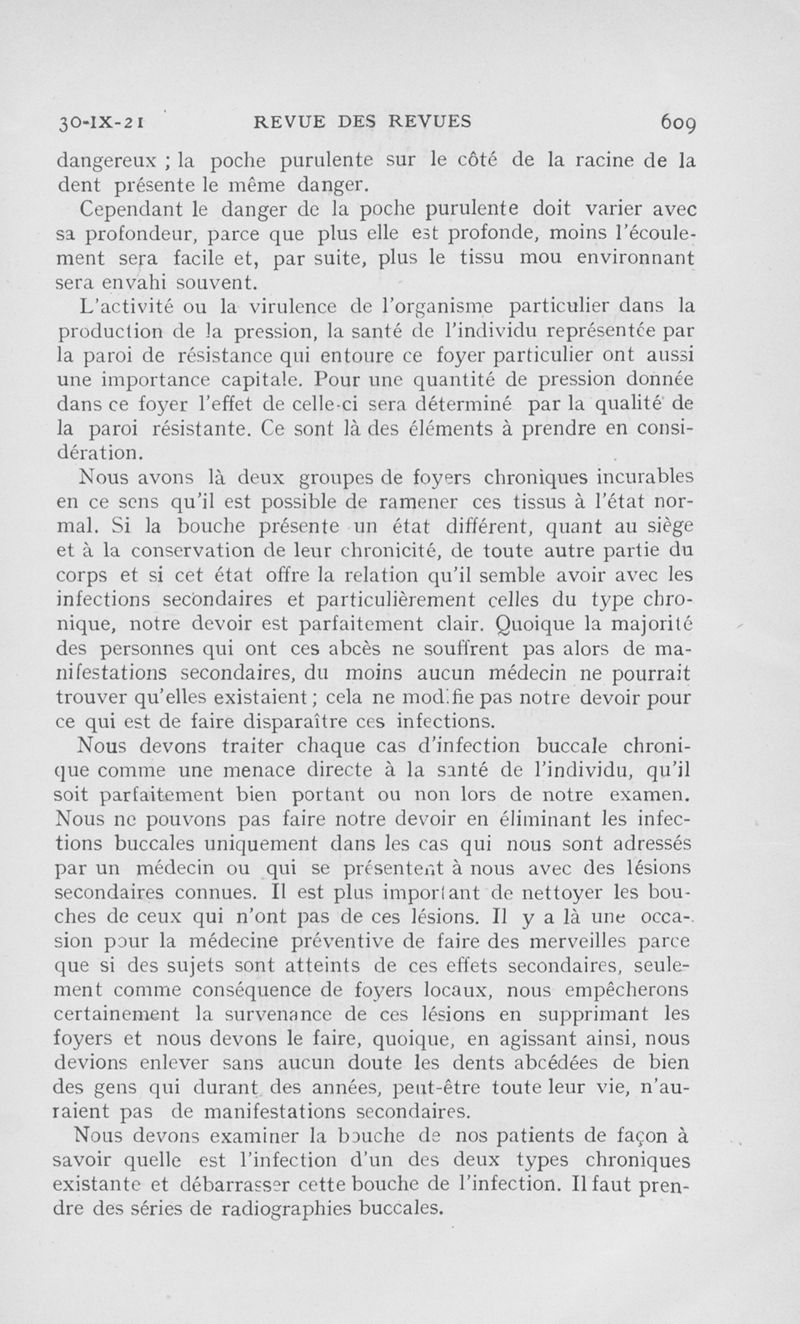 30-IX-21 REVUE DES REVUES 609

dangereux ; la poche purulente sur le côté de la racine de la dent présente le même danger.

Cependant le danger de la poche purulente doit varier avec sa profondeur, parce que plus elle est profonde, moins l'écoulement sera facile et, par suite, plus le tissu mou environnant sera envahi souvent.

L'activité ou la virulence de l'organisme particulier dans la production de la pression, la santé de l'individu représentée par la paroi de résistance qui entoure ce foyer particulier ont aussi une importance capitale. Pour une quantité de pression donnée dans ce foyer l'effet de celle-ci sera déterminé par la qualité de la paroi résistante. Ce sont là des éléments à prendre en considération.

Nous avons là deux groupes de foyers chroniques incurables en ce sens qu'il est possible de ramener ces tissus à l'état normal. Si la bouche présente un état différent, quant au siège et à la conservation de leur chronicité, de toute autre partie du corps et si cet état offre la relation qu'il semble avoir avec les infections secondaires et particulièrement celles du type chronique, notre devoir est parfaitement clair. Quoique la majorité des personnes qui ont ces abcès ne souffrent pas alors de manifestations secondaires, du moins aucun médecin ne pourrait trouver qu'elles existaient ; cela ne modifie pas notre devoir pour ce qui est de faire disparaître ces infections.

Nous devons traiter chaque cas d'infection buccale chronique comme une menace directe à la santé de l'individu, qu'il soit parfaitement bien portant ou non lors de notre examen. Nous ne pouvons pas faire notre devoir en éliminant les infections buccales uniquement dans les cas qui nous sont adressés par un médecin ou qui se présentent à nous avec des lésions secondaires connues. Il est plus important de nettoyer les bouches de ceux qui n'ont pas de ces lésions. Il y a là une occasion pour la médecine préventive de faire des merveilles parce que si des sujets sont atteints de ces effets secondaires, seulement comme conséquence de foyers locaux, nous empêcherons certainement la survenance de ces lésions en supprimant les foyers et nous devons le faire, quoique, en agissant ainsi, nous devions enlever sans aucun doute les dents abcédées de bien des gens qui durant des années, peut-être toute leur vie, n'auraient pas de manifestations secondaires.

Nous devons examiner la bouche de nos patients de façon à savoir quelle est l'infection d'un des deux types chroniques existante et débarrasser cette bouche de l'infection. Il faut prendre des séries de radiographies buccales.